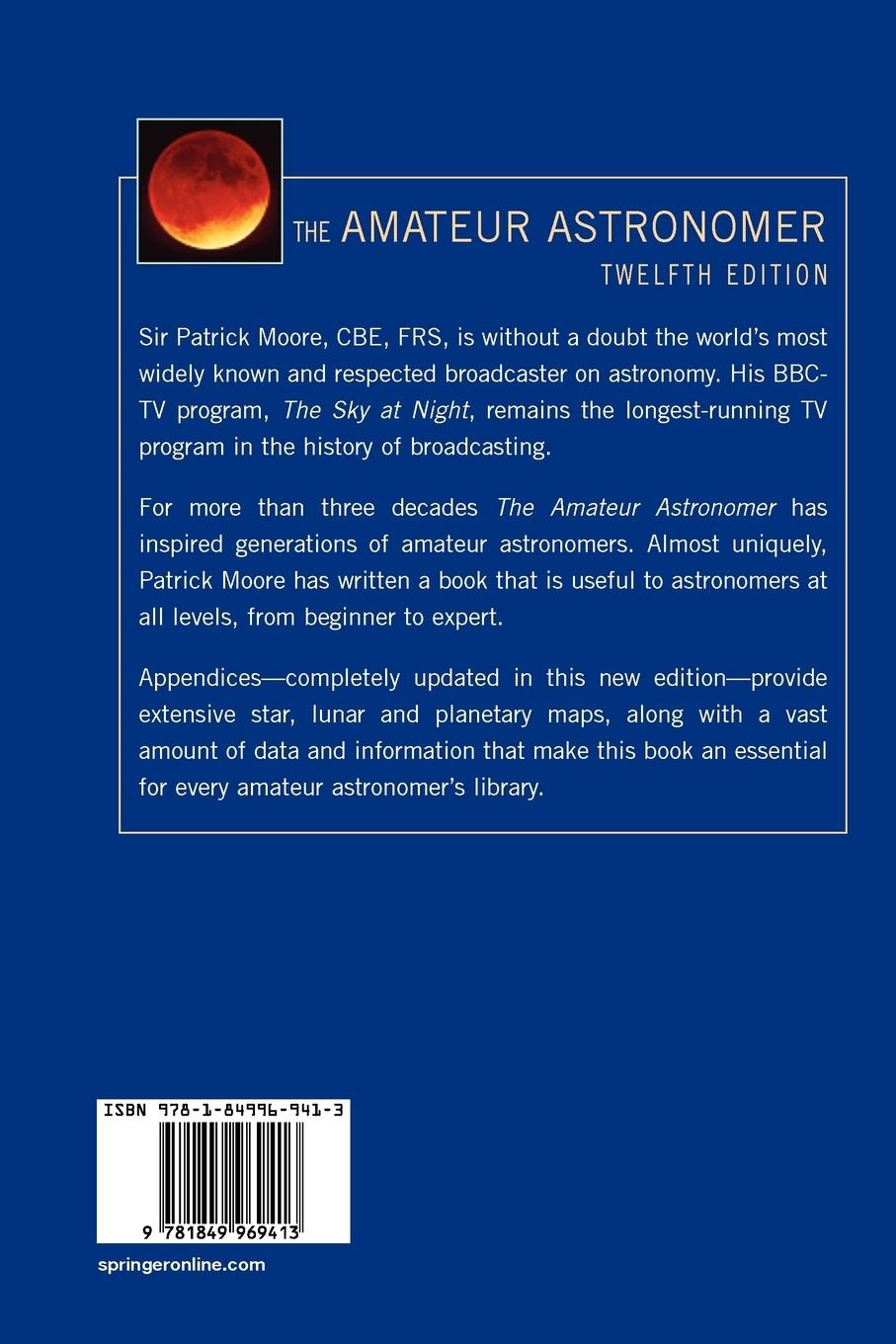 THE AMATEUR ASTRONOMER
TWELFTH EDITION

Sir Patrick Moore, CBE, FRS, is without a doubt the world's most widely known and respected broadcaster on astronomy. His BBC-TV program, The Sky at Night, remains the longest-running TV program in the history of broadcasting.

For more than three decades The Amateur Astronomer has inspired generations of amateur astronomers. Almost uniquely, Patrick Moore has written a book that is useful to astronomers at all levels, from beginner to expert.

Appendices—completely updated in this new edition—provide extensive star, lunar and planetary maps, along with a vast amount of data and information that make this book an essential for every amateur astronomer's library.

ISBN 978-1-84996-941-3

9 781849 969413

springeronline.com